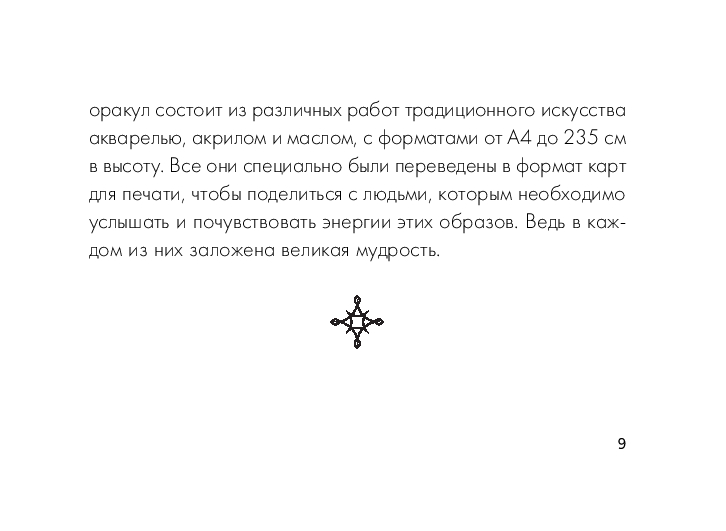 оракул состоит из различных работ традиционного искусства акварелью, акрилом и маслом, с форматами от А4 до 235 см в высоту. Все они специально были переведены в формат карт для печати, чтобы поделиться с людьми, которым необходимо услышать и почувствовать энергии этих образов. Ведь в каждом из них заложена великая мудрость.

9